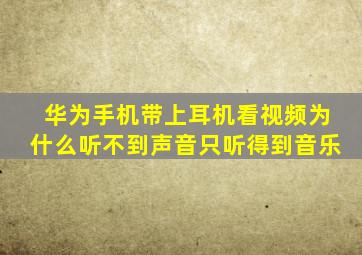 华为手机带上耳机看视频为什么听不到声音只听得到音乐